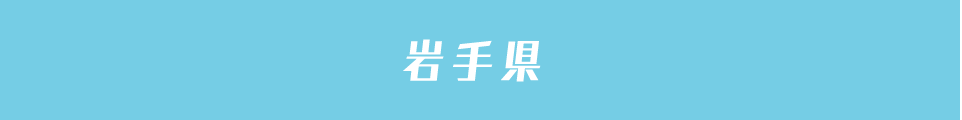 岩手県